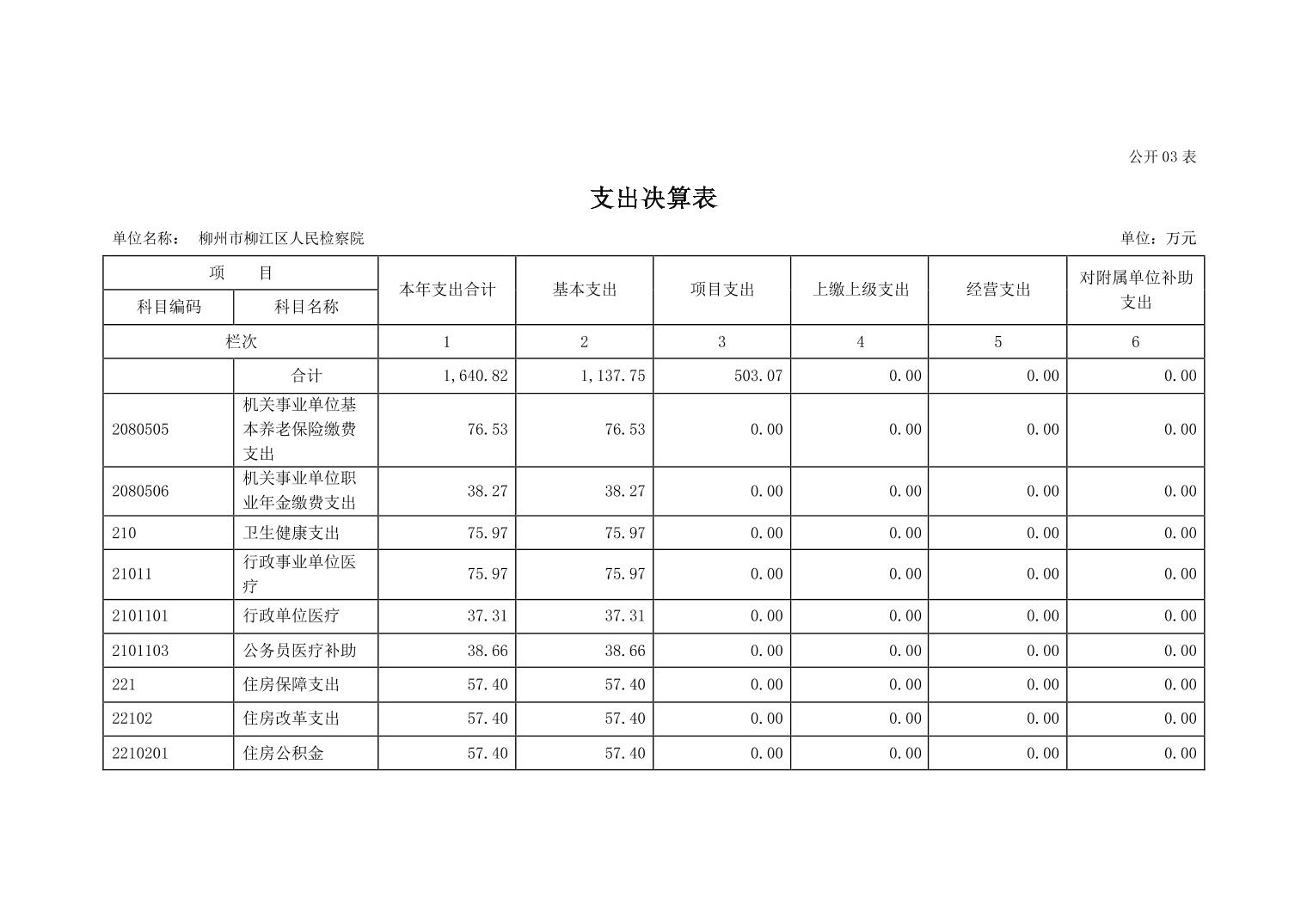 公开 03 表

支出决算表

单位名称：　柳州市柳江区人民检察院　　　　　　　　　　　　　　　　　　　　　　　　　　　单位：万元

| 项　　目 |  | 本年支出合计 | 基本支出 | 项目支出 | 上缴上级支出 | 经营支出 | 对附属单位补助支出 |
|---|---|---|---|---|---|---|---|
| 科目编码 | 科目名称 |  |  |  |  |  |  |
| 栏次 |  | 1 | 2 | 3 | 4 | 5 | 6 |
|  | 合计 | 1,640.82 | 1,137.75 | 503.07 | 0.00 | 0.00 | 0.00 |
| 2080505 | 机关事业单位基本养老保险缴费支出 | 76.53 | 76.53 | 0.00 | 0.00 | 0.00 | 0.00 |
| 2080506 | 机关事业单位职业年金缴费支出 | 38.27 | 38.27 | 0.00 | 0.00 | 0.00 | 0.00 |
| 210 | 卫生健康支出 | 75.97 | 75.97 | 0.00 | 0.00 | 0.00 | 0.00 |
| 21011 | 行政事业单位医疗 | 75.97 | 75.97 | 0.00 | 0.00 | 0.00 | 0.00 |
| 2101101 | 行政单位医疗 | 37.31 | 37.31 | 0.00 | 0.00 | 0.00 | 0.00 |
| 2101103 | 公务员医疗补助 | 38.66 | 38.66 | 0.00 | 0.00 | 0.00 | 0.00 |
| 221 | 住房保障支出 | 57.40 | 57.40 | 0.00 | 0.00 | 0.00 | 0.00 |
| 22102 | 住房改革支出 | 57.40 | 57.40 | 0.00 | 0.00 | 0.00 | 0.00 |
| 2210201 | 住房公积金 | 57.40 | 57.40 | 0.00 | 0.00 | 0.00 | 0.00 |